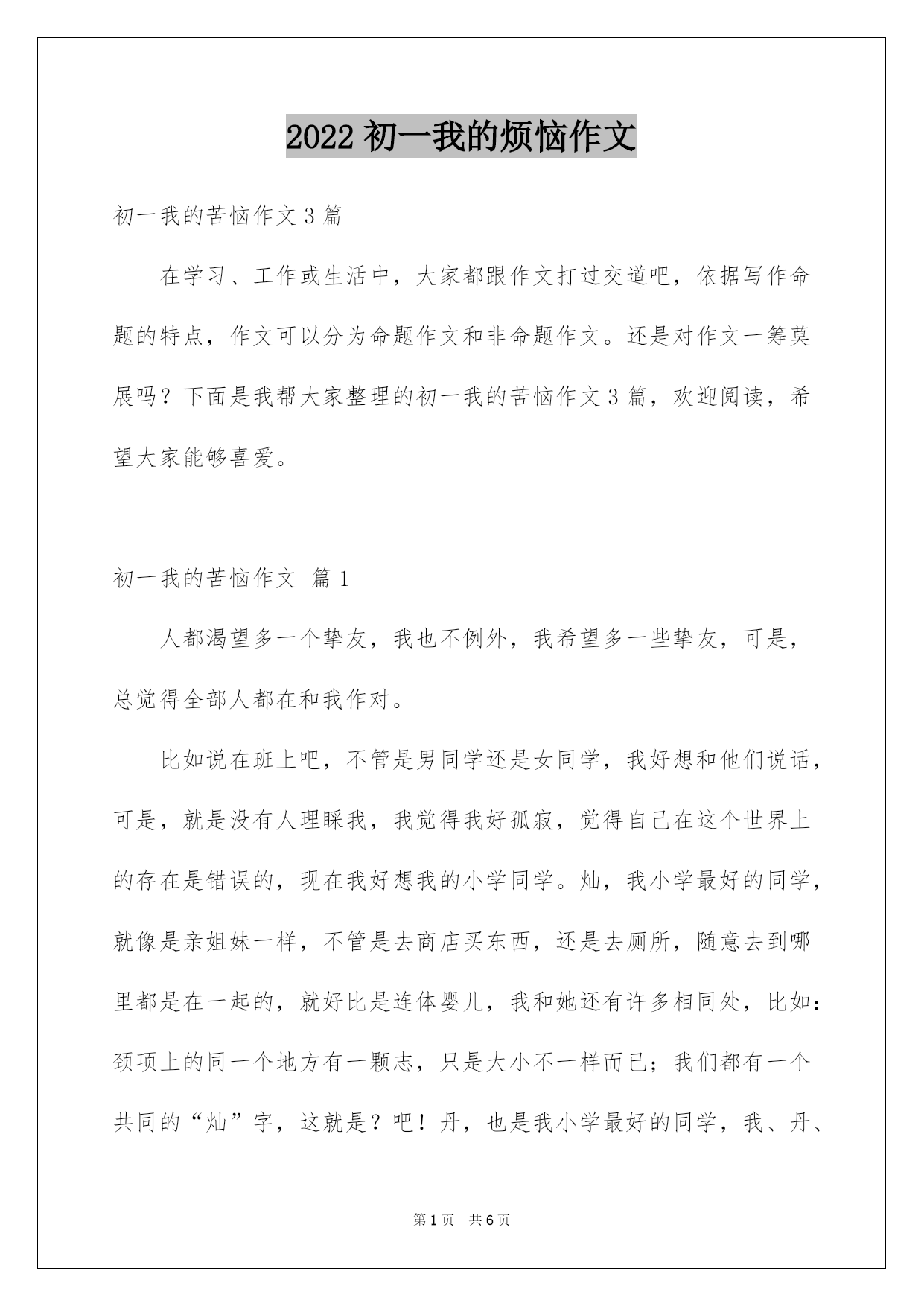 2022 初一我的烦恼作文

初一我的苦恼作文 3 篇

在学习、工作或生活中，大家都跟作文打过交道吧，依据写作命题的特点，作文可以分为命题作文和非命题作文。还是对作文一筹莫展吗？下面是我帮大家整理的初一我的苦恼作文 3 篇，欢迎阅读，希望大家能够喜爱。

初一我的苦恼作文 篇 1

人都渴望多一个挚友，我也不例外，我希望多一些挚友，可是，总觉得全部人都在和我作对。

比如说在班上吧，不管是男同学还是女同学，我好想和他们说话，可是，就是没有人理睬我，我觉得我好孤寂，觉得自己在这个世界上的存在是错误的，现在我好想我的小学同学。灿，我小学最好的同学，就像是亲姐妹一样，不管是去商店买东西，还是去厕所，随意去到哪里都是在一起的，就好比是连体婴儿，我和她还有许多相同处，比如：颈项上的同一个地方有一颗志，只是大小不一样而已；我们都有一个共同的“灿”字，这就是？吧！丹，也是我小学最好的同学，我、丹、

第 1 页 共 6 页